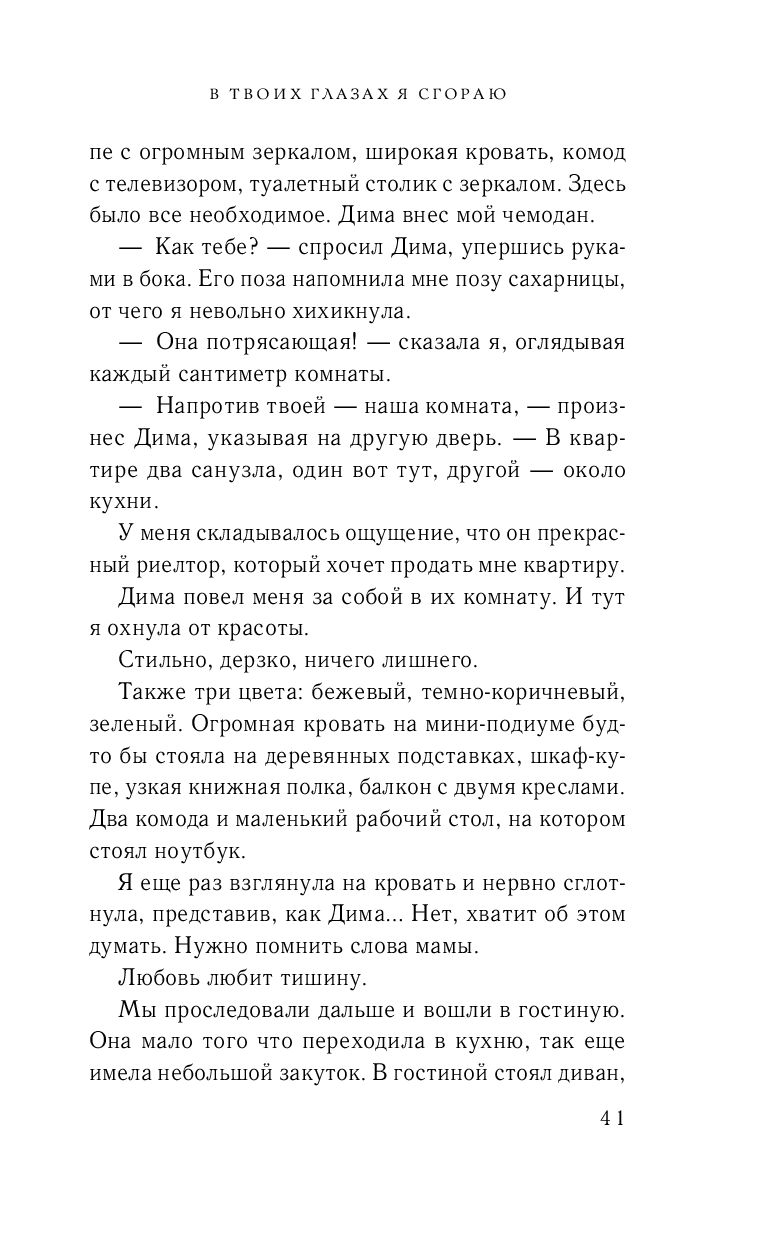 В ТВОИХ ГЛАЗАХ Я СГОРАЮ

пе с огромным зеркалом, широкая кровать, комод с телевизором, туалетный столик с зеркалом. Здесь было все необходимое. Дима внес мой чемодан.

— Как тебе? — спросил Дима, упершись руками в бока. Его поза напомнила мне позу сахарницы, от чего я невольно хихикнула.

— Она потрясающая! — сказала я, оглядывая каждый сантиметр комнаты.

— Напротив твоей — наша комната, — произнес Дима, указывая на другую дверь. — В квартире два санузла, один вот тут, другой — около кухни.

У меня складывалось ощущение, что он прекрасный риелтор, который хочет продать мне квартиру.

Дима повел меня за собой в их комнату. И тут я охнула от красоты.

Стильно, дерзко, ничего лишнего.

Также три цвета: бежевый, темно-коричневый, зеленый. Огромная кровать на мини-подиуме будто бы стояла на деревянных подставках, шкаф-купе, узкая книжная полка, балкон с двумя креслами. Два комода и маленький рабочий стол, на котором стоял ноутбук.

Я еще раз взглянула на кровать и нервно сглотнула, представив, как Дима... Нет, хватит об этом думать. Нужно помнить слова мамы.

Любовь любит тишину.

Мы проследовали дальше и вошли в гостиную. Она мало того что переходила в кухню, так еще имела небольшой закуток. В гостиной стоял диван,

41